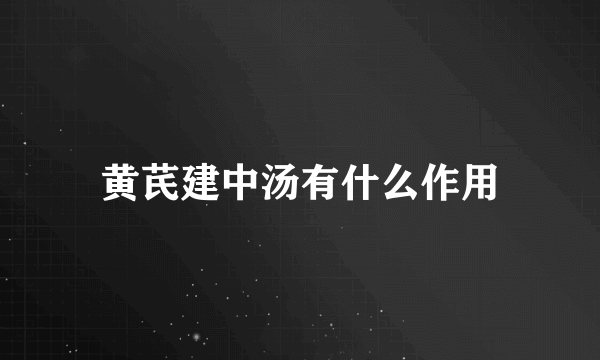 黄芪建中汤有什么作用